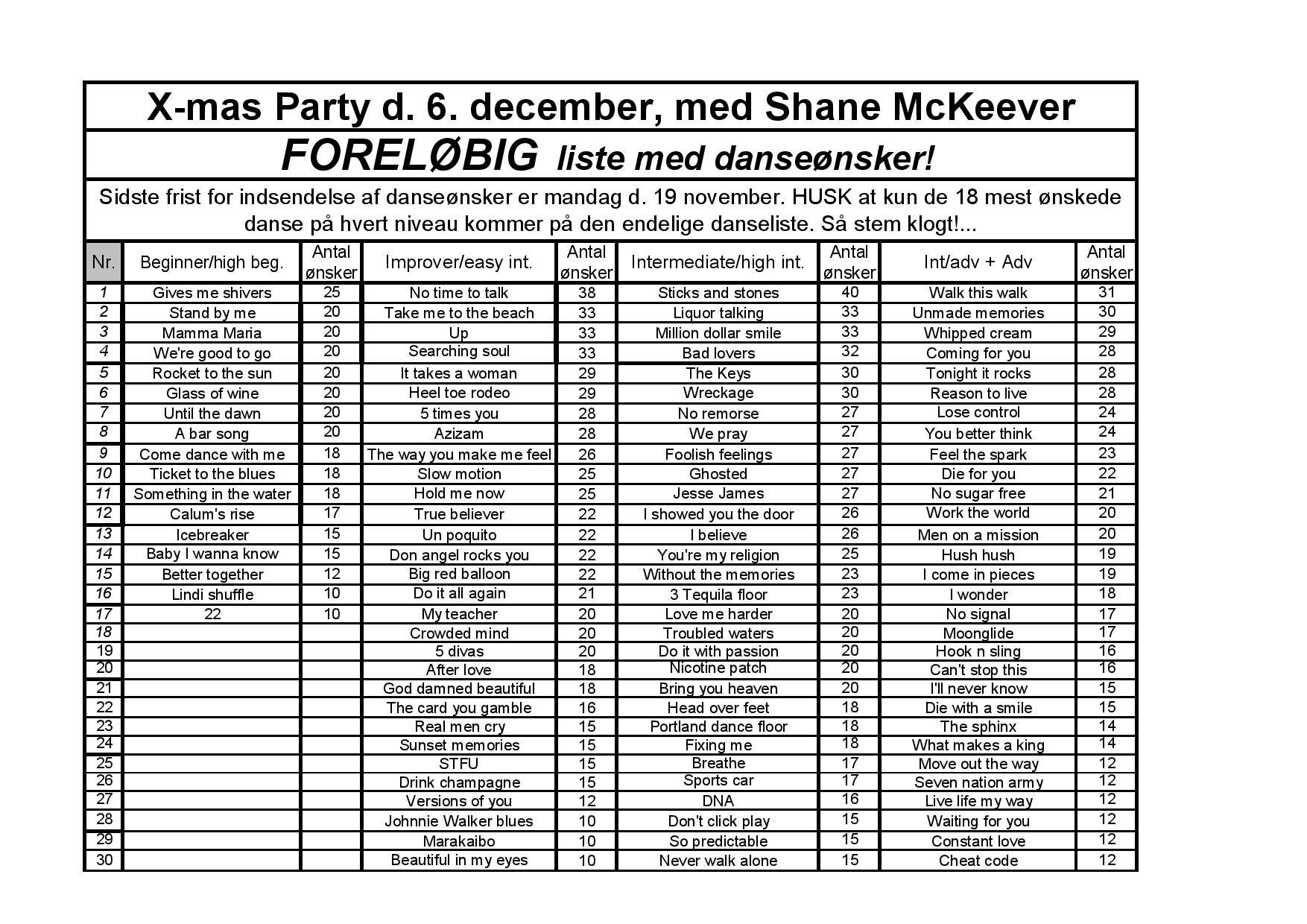 X-mas Party d. 6. december, med Shane McKeever

FORELØBIG liste med danseønsker!

Sidste frist for indsendelse af danseønsker er mandag d. 19 november. HUSK at kun de 18 mest ønskede danse på hvert niveau kommer på den endelige danseliste. Så stem klogt!...

| Nr. | Beginner/high beg. | Antal ønsker | Improver/easy int. | Antal ønsker | Intermediate/high int. | Antal ønsker | Int/adv + Adv | Antal ønsker |
|---|---|---|---|---|---|---|---|---|
| 1 | Gives me shivers | 25 | No time to talk | 38 | Sticks and stones | 40 | Walk this walk | 31 |
| 2 | Stand by me | 20 | Take me to the beach | 33 | Liquor talking | 33 | Unmade memories | 30 |
| 3 | Mamma Maria | 20 | Up | 33 | Million dollar smile | 33 | Whipped cream | 29 |
| 4 | We're good to go | 20 | Searching soul | 33 | Bad lovers | 32 | Coming for you | 28 |
| 5 | Rocket to the sun | 20 | It takes a woman | 29 | The Keys | 30 | Tonight it rocks | 28 |
| 6 | Glass of wine | 20 | Heel toe rodeo | 29 | Wreckage | 30 | Reason to live | 28 |
| 7 | Until the dawn | 20 | 5 times you | 28 | No remorse | 27 | Lose control | 24 |
| 8 | A bar song | 20 | Azizam | 28 | We pray | 27 | You better think | 24 |
| 9 | Come dance with me | 18 | The way you make me feel | 26 | Foolish feelings | 27 | Feel the spark | 23 |
| 10 | Ticket to the blues | 18 | Slow motion | 25 | Ghosted | 27 | Die for you | 22 |
| 11 | Something in the water | 18 | Hold me now | 25 | Jesse James | 27 | No sugar free | 21 |
| 12 | Calum's rise | 17 | True believer | 22 | I showed you the door | 26 | Work the world | 20 |
| 13 | Icebreaker | 15 | Un poquito | 22 | I believe | 26 | Men on a mission | 20 |
| 14 | Baby I wanna know | 15 | Don angel rocks you | 22 | You're my religion | 25 | Hush hush | 19 |
| 15 | Better together | 12 | Big red balloon | 22 | Without the memories | 23 | I come in pieces | 19 |
| 16 | Lindi shuffle | 10 | Do it all again | 21 | 3 Tequila floor | 23 | I wonder | 18 |
| 17 | 22 | 10 | My teacher | 20 | Love me harder | 20 | No signal | 17 |
| 18 | | | Crowded mind | 20 | Troubled waters | 20 | Moonglide | 17 |
| 19 | | | 5 divas | 20 | Do it with passion | 20 | Hook n sling | 16 |
| 20 | | | After love | 18 | Nicotine patch | 20 | Can't stop this | 16 |
| 21 | | | God damned beautiful | 18 | Bring you heaven | 20 | I'll never know | 15 |
| 22 | | | The card you gamble | 16 | Head over feet | 18 | Die with a smile | 15 |
| 23 | | | Real men cry | 15 | Portland dance floor | 18 | The sphinx | 14 |
| 24 | | | Sunset memories | 15 | Fixing me | 18 | What makes a king | 14 |
| 25 | | | STFU | 15 | Breathe | 17 | Move out the way | 12 |
| 26 | | | Drink champagne | 15 | Sports car | 17 | Seven nation army | 12 |
| 27 | | | Versions of you | 12 | DNA | 16 | Live life my way | 12 |
| 28 | | | Johnnie Walker blues | 10 | Don't click play | 15 | Waiting for you | 12 |
| 29 | | | Marakaibo | 10 | So predictable | 15 | Constant love | 12 |
| 30 | | | Beautiful in my eyes | 10 | Never walk alone | 15 | Cheat code | 12 |